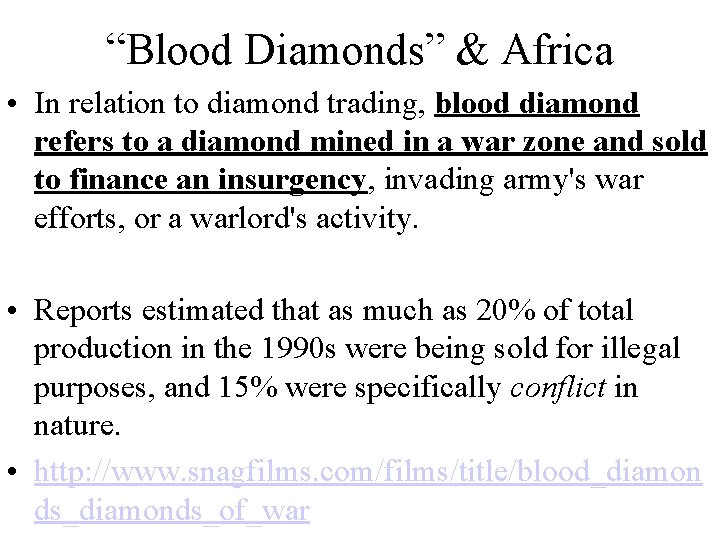 "Blood Diamonds" & Africa

• In relation to diamond trading, blood diamond refers to a diamond mined in a war zone and sold to finance an insurgency, invading army's war efforts, or a warlord's activity.

• Reports estimated that as much as 20% of total production in the 1990s were being sold for illegal purposes, and 15% were specifically conflict in nature.

• http://www.snagfilms.com/films/title/blood_diamonds_diamonds_of_war